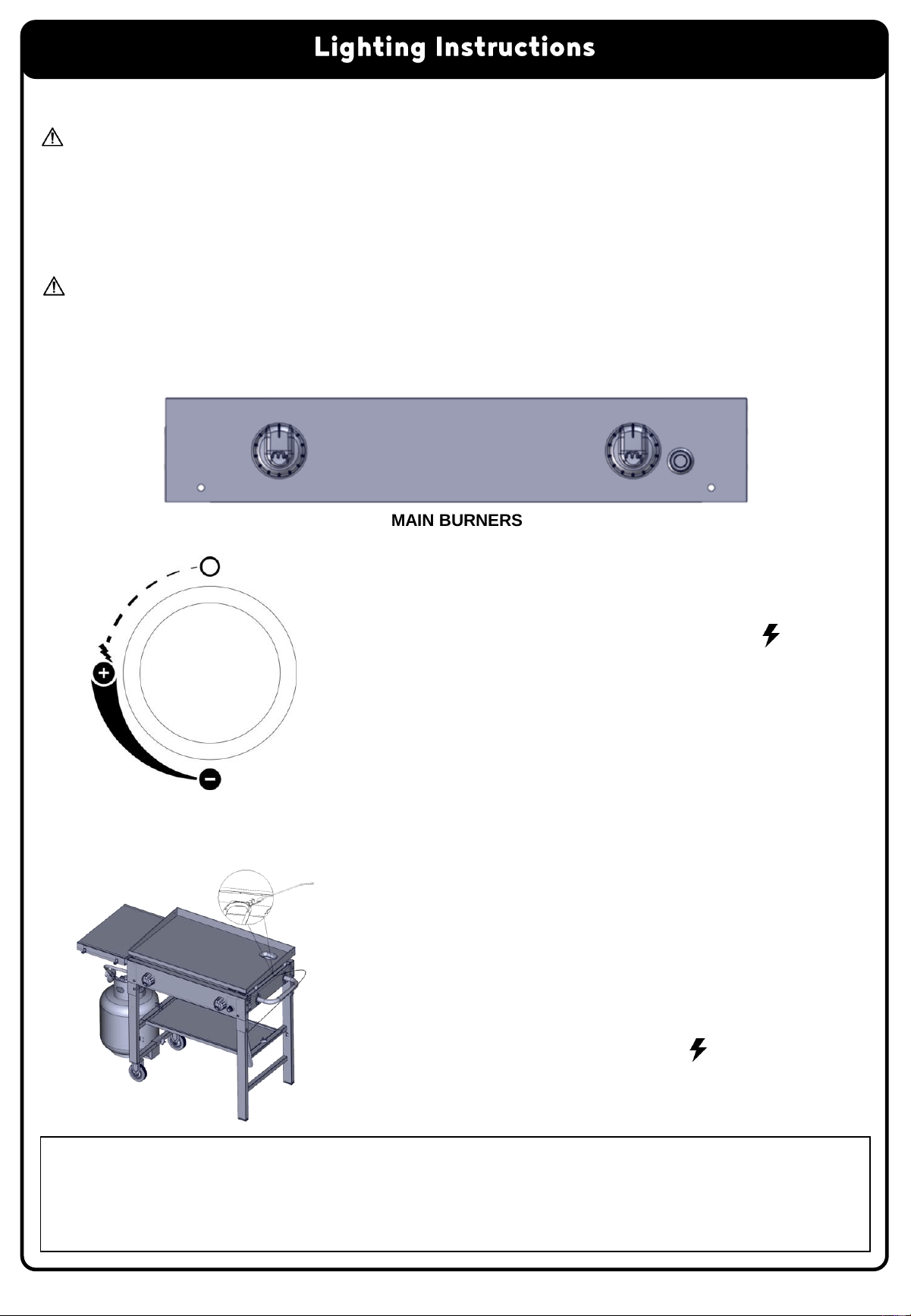 Lighting Instructions

MAIN BURNERS